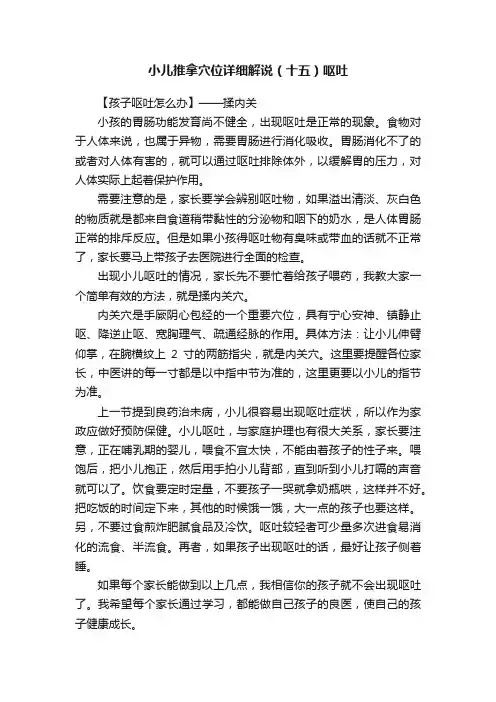 小儿推拿穴位详细解说（十五）呕吐

【孩子呕吐怎么办】——揉内关

小孩的胃肠功能发育尚不健全，出现呕吐是正常的现象。食物对于人体来说，也属于异物，需要胃肠进行消化吸收。胃肠消化不了的或者对人体有害的，就可以通过呕吐排除体外，以缓解胃的压力，对人体实际上起着保护作用。

需要注意的是，家长要学会辨别呕吐物，如果溢出清淡、灰白色的物质就是都来自食道稍带黏性的分泌物和咽下的奶水，是人体胃肠正常的排斥反应。但是如果小孩得呕吐物有臭味或带血的话就不正常了，家长要马上带孩子去医院进行全面的检查。

出现小儿呕吐的情况，家长先不要忙着给孩子喂药，我教大家一个简单有效的方法，就是揉内关穴。

内关穴是手厥阴心包经的一个重要穴位，具有宁心安神、镇静止呕、降逆止呕、宽胸理气、疏通经脉的作用。具体方法：让小儿伸臂仰掌，在腕横纹上 2 寸的两筋指尖，就是内关穴。这里要提醒各位家长，中医讲的每一寸都是以中指中节为准的，这里更要以小儿的指节为准。

上一节提到良药治未病，小儿很容易出现呕吐症状，所以作为家政应做好预防保健。小儿呕吐，与家庭护理也有很大关系，家长要注意，正在哺乳期的婴儿，喂食不宜太快，不能由着孩子的性子来。喂饱后，把小儿抱正，然后用手拍小儿背部，直到听到小儿打嗝的声音就可以了。饮食要定时定量，不要孩子一哭就拿奶瓶哄，这样并不好。把吃饭的时间定下来，其他的时候饿一饿，大一点的孩子也要这样。另，不要过食煎炸肥腻食品及冷饮。呕吐较轻者可少量多次进食易消化的流食、半流食。再者，如果孩子出现呕吐的话，最好让孩子侧着睡。

如果每个家长能做到以上几点，我相信你的孩子就不会出现呕吐了。我希望每个家长通过学习，都能做自己孩子的良医，使自己的孩子健康成长。